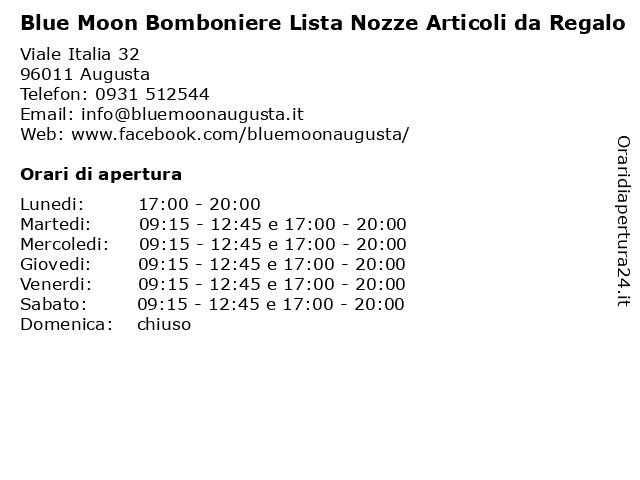 Blue Moon Bomboniere Lista Nozze Articoli da Regalo

Viale Italia 32
96011 Augusta
Telefon: 0931 512544
Email: info@bluemoonaugusta.it
Web: www.facebook.com/bluemoonaugusta/

Orari di apertura

| | |
|---|---|
| Lunedi: | 17:00 - 20:00 |
| Martedi: | 09:15 - 12:45 e 17:00 - 20:00 |
| Mercoledi: | 09:15 - 12:45 e 17:00 - 20:00 |
| Giovedi: | 09:15 - 12:45 e 17:00 - 20:00 |
| Venerdi: | 09:15 - 12:45 e 17:00 - 20:00 |
| Sabato: | 09:15 - 12:45 e 17:00 - 20:00 |
| Domenica: | chiuso |

Oraridiapertura24.it